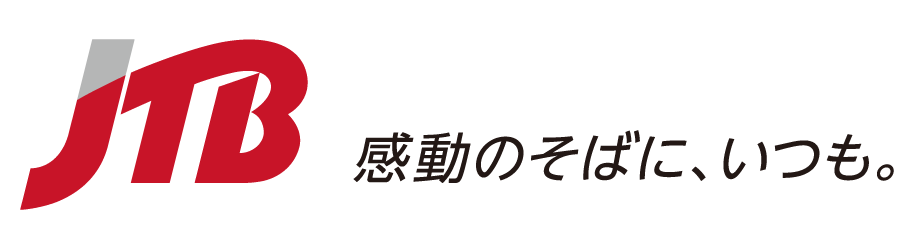 JTB 感動のそばに、いつも。